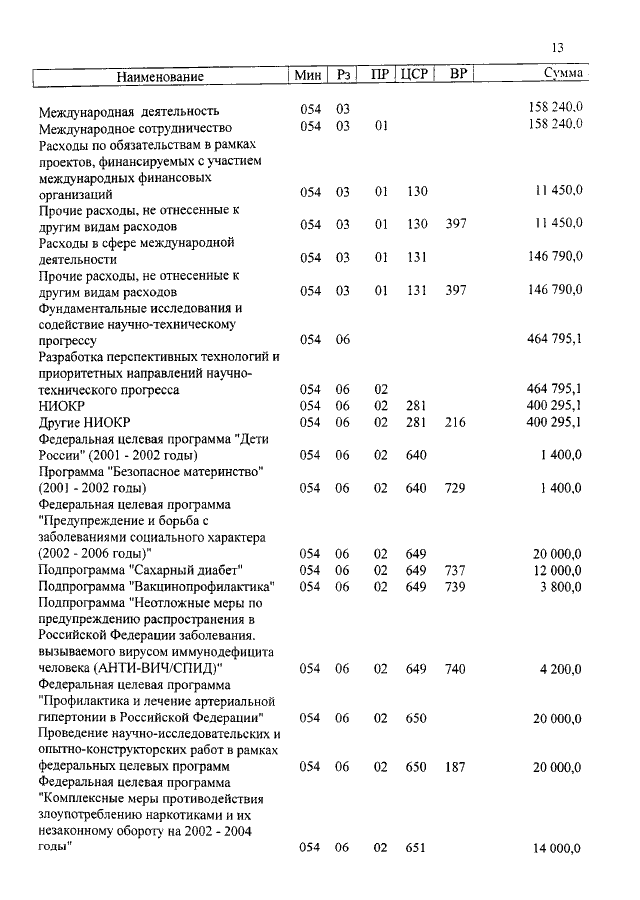 13

| Наименование | Мин | Рз | ПР | ЦСР | ВР | Сумма |
|---|---|---|---|---|---|---|
| Международная деятельность | 054 | 03 | | | | 158 240,0 |
| Международное сотрудничество | 054 | 03 | 01 | | | 158 240,0 |
| Расходы по обязательствам в рамках проектов, финансируемых с участием международных финансовых организаций | 054 | 03 | 01 | 130 | | 11 450,0 |
| Прочие расходы, не отнесенные к другим видам расходов | 054 | 03 | 01 | 130 | 397 | 11 450,0 |
| Расходы в сфере международной деятельности | 054 | 03 | 01 | 131 | | 146 790,0 |
| Прочие расходы, не отнесенные к другим видам расходов | 054 | 03 | 01 | 131 | 397 | 146 790,0 |
| Фундаментальные исследования и содействие научно-техническому прогрессу | 054 | 06 | | | | 464 795,1 |
| Разработка перспективных технологий и приоритетных направлений научно-технического прогресса | 054 | 06 | 02 | | | 464 795,1 |
| НИОКР | 054 | 06 | 02 | 281 | | 400 295,1 |
| Другие НИОКР | 054 | 06 | 02 | 281 | 216 | 400 295,1 |
| Федеральная целевая программа "Дети России" (2001 - 2002 годы) | 054 | 06 | 02 | 640 | | 1 400,0 |
| Программа "Безопасное материнство" (2001 - 2002 годы) | 054 | 06 | 02 | 640 | 729 | 1 400,0 |
| Федеральная целевая программа "Предупреждение и борьба с заболеваниями социального характера (2002 - 2006 годы)" | 054 | 06 | 02 | 649 | | 20 000,0 |
| Подпрограмма "Сахарный диабет" | 054 | 06 | 02 | 649 | 737 | 12 000,0 |
| Подпрограмма "Вакцинопрофилактика" | 054 | 06 | 02 | 649 | 739 | 3 800,0 |
| Подпрограмма "Неотложные меры по предупреждению распространения в Российской Федерации заболевания. вызываемого вирусом иммунодефицита человека (АНТИ-ВИЧ/СПИД)" | 054 | 06 | 02 | 649 | 740 | 4 200,0 |
| Федеральная целевая программа "Профилактика и лечение артериальной гипертонии в Российской Федерации" | 054 | 06 | 02 | 650 | | 20 000,0 |
| Проведение научно-исследовательских и опытно-конструкторских работ в рамках федеральных целевых программ | 054 | 06 | 02 | 650 | 187 | 20 000,0 |
| Федеральная целевая программа "Комплексные меры противодействия злоупотреблению наркотиками и их незаконному обороту на 2002 - 2004 годы" | 054 | 06 | 02 | 651 | | 14 000,0 |